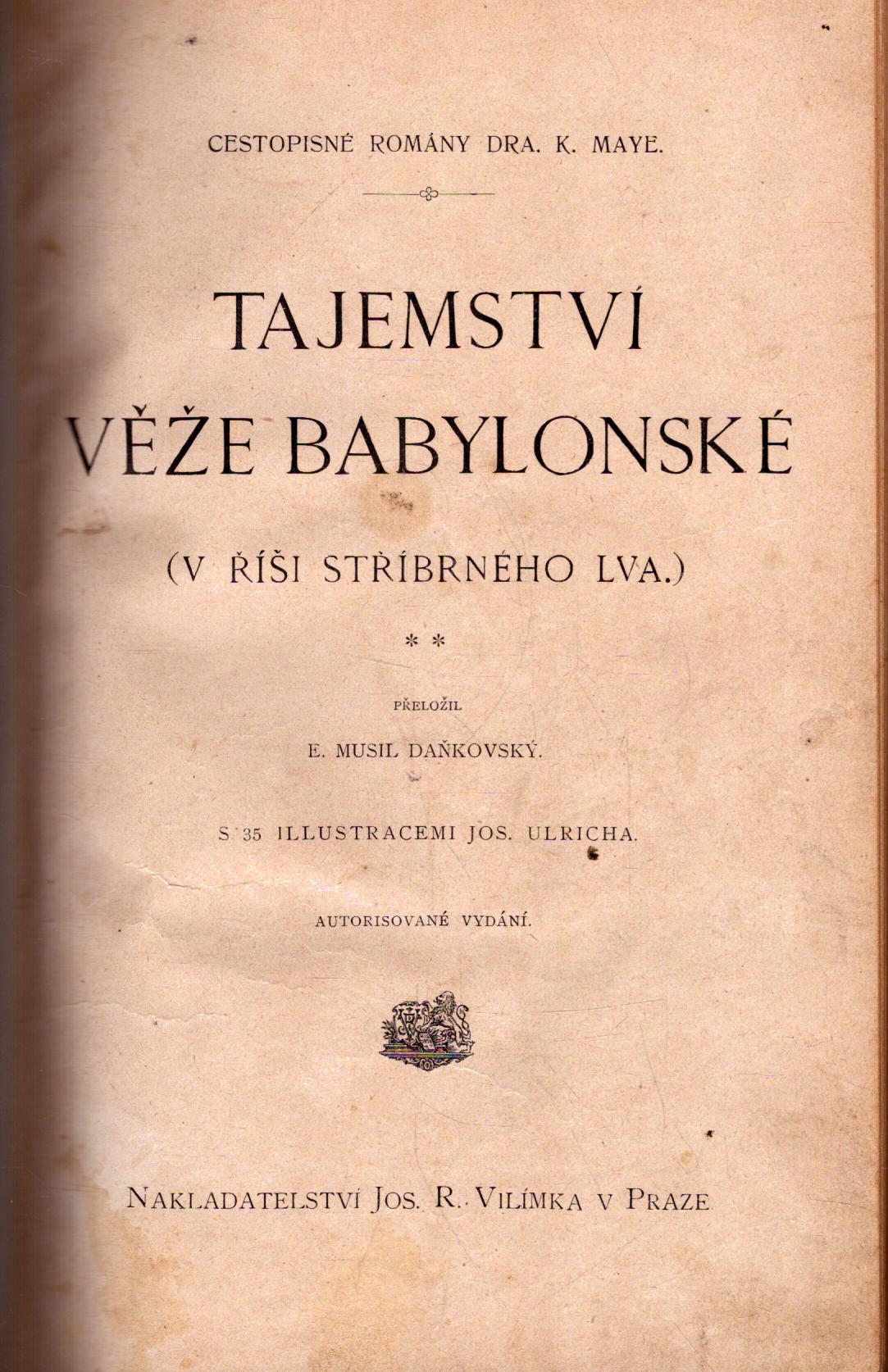 CESTOPISNÉ ROMÁNY DRA. K. MAYE.

TAJEMSTVÍ VĚŽE BABYLONSKÉ

(V ŘÍŠI STŘÍBRNÉHO LVA.)

* *

PŘELOŽIL

E. MUSIL DAŇKOVSKÝ.

S 35 ILLUSTRACEMI JOS. ULRICHA.

AUTORISOVANÉ VYDÁNÍ.

NAKLADATELSTVÍ JOS. R. VILÍMKA V PRAZE